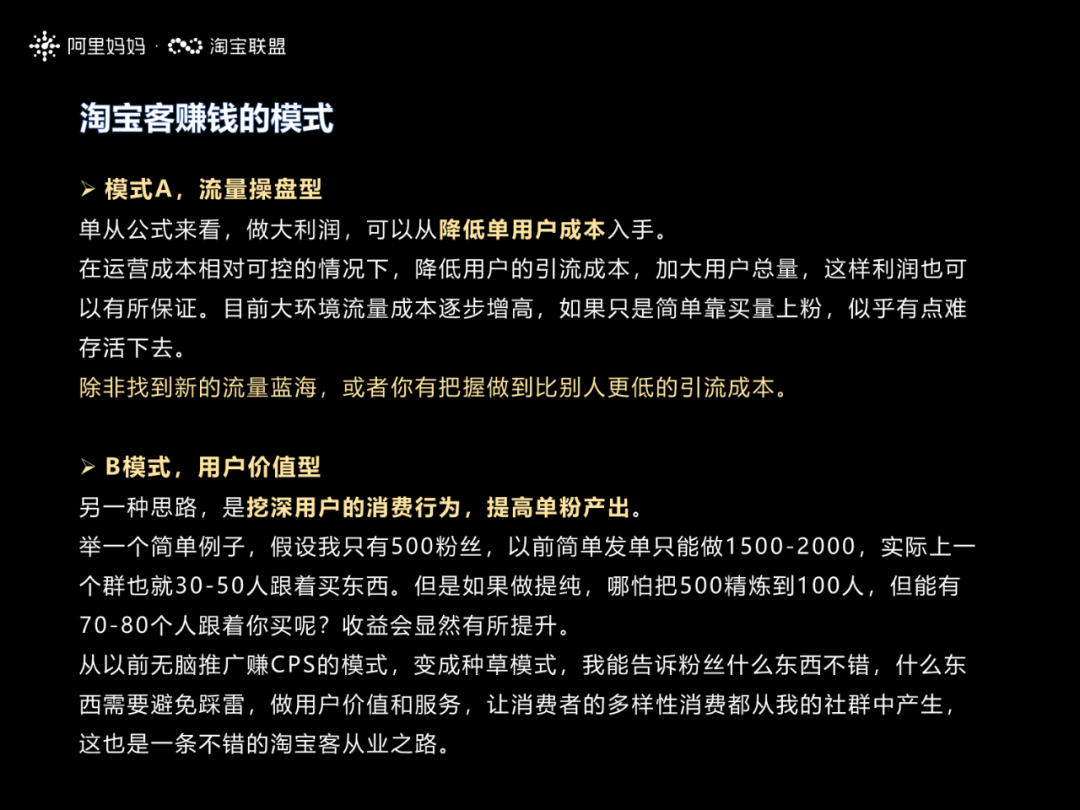 阿里妈妈 · 淘宝联盟

淘宝客赚钱的模式

➢ 模式A，流量操盘型
单从公式来看，做大利润，可以从降低单用户成本入手。
在运营成本相对可控的情况下，降低用户的引流成本，加大用户总量，这样利润也可以有所保证。目前大环境流量成本逐步增高，如果只是简单靠买量上粉，似乎有点难存活下去。
除非找到新的流量蓝海，或者你有把握做到比别人更低的引流成本。

➢ B模式，用户价值型
另一种思路，是挖深用户的消费行为，提高单粉产出。
举一个简单例子，假设我只有500粉丝，以前简单发单只能做1500-2000，实际上一个群也就30-50人跟着买东西。但是如果做提纯，哪怕把500精炼到100人，但能有70-80个人跟着你买呢？收益会显然有所提升。
从以前无脑推广赚CPS的模式，变成种草模式，我能告诉粉丝什么东西不错，什么东西需要避免踩雷，做用户价值和服务，让消费者的多样性消费都从我的社群中产生，这也是一条不错的淘宝客从业之路。